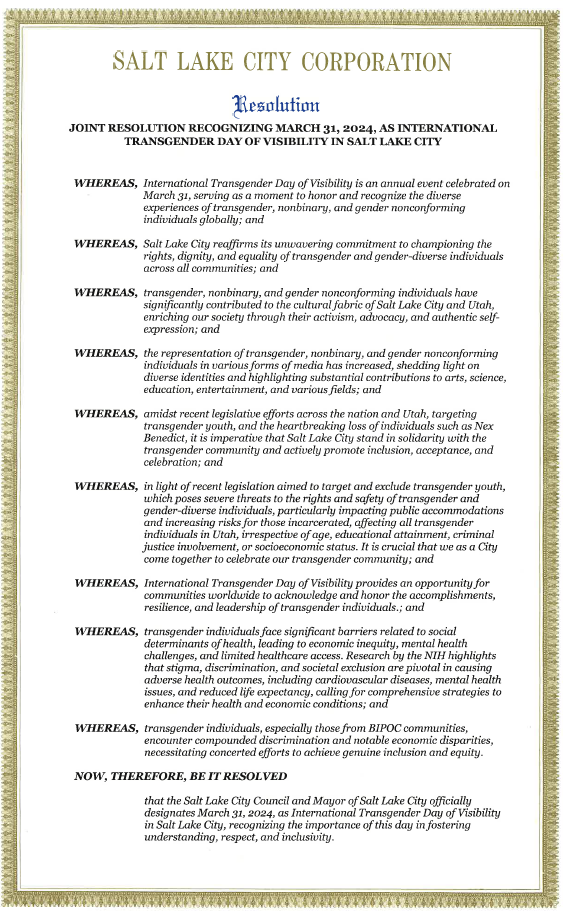 SALT LAKE CITY CORPORATION

Resolution

JOINT RESOLUTION RECOGNIZING MARCH 31, 2024, AS INTERNATIONAL TRANSGENDER DAY OF VISIBILITY IN SALT LAKE CITY

WHEREAS, International Transgender Day of Visibility is an annual event celebrated on March 31, serving as a moment to honor and recognize the diverse experiences of transgender, nonbinary, and gender nonconforming individuals globally; and

WHEREAS, Salt Lake City reaffirms its unwavering commitment to championing the rights, dignity, and equality of transgender and gender-diverse individuals across all communities; and

WHEREAS, transgender, nonbinary, and gender nonconforming individuals have significantly contributed to the cultural fabric of Salt Lake City and Utah, enriching our society through their activism, advocacy, and authentic self-expression; and

WHEREAS, the representation of transgender, nonbinary, and gender nonconforming individuals in various forms of media has increased, shedding light on diverse identities and highlighting substantial contributions to arts, science, education, entertainment, and various fields; and

WHEREAS, amidst recent legislative efforts across the nation and Utah, targeting transgender youth, and the heartbreaking loss of individuals such as Nex Benedict, it is imperative that Salt Lake City stand in solidarity with the transgender community and actively promote inclusion, acceptance, and celebration; and

WHEREAS, in light of recent legislation aimed to target and exclude transgender youth, which poses severe threats to the rights and safety of transgender and gender-diverse individuals, particularly impacting public accommodations and increasing risks for those incarcerated, affecting all transgender individuals in Utah, irrespective of age, educational attainment, criminal justice involvement, or socioeconomic status. It is crucial that we as a City come together to celebrate our transgender community; and

WHEREAS, International Transgender Day of Visibility provides an opportunity for communities worldwide to acknowledge and honor the accomplishments, resilience, and leadership of transgender individuals.; and

WHEREAS, transgender individuals face significant barriers related to social determinants of health, leading to economic inequity, mental health challenges, and limited healthcare access. Research by the NIH highlights that stigma, discrimination, and societal exclusion are pivotal in causing adverse health outcomes, including cardiovascular diseases, mental health issues, and reduced life expectancy, calling for comprehensive strategies to enhance their health and economic conditions; and

WHEREAS, transgender individuals, especially those from BIPOC communities, encounter compounded discrimination and notable economic disparities, necessitating concerted efforts to achieve genuine inclusion and equity.

NOW, THEREFORE, BE IT RESOLVED

that the Salt Lake City Council and Mayor of Salt Lake City officially designates March 31, 2024, as International Transgender Day of Visibility in Salt Lake City, recognizing the importance of this day in fostering understanding, respect, and inclusivity.